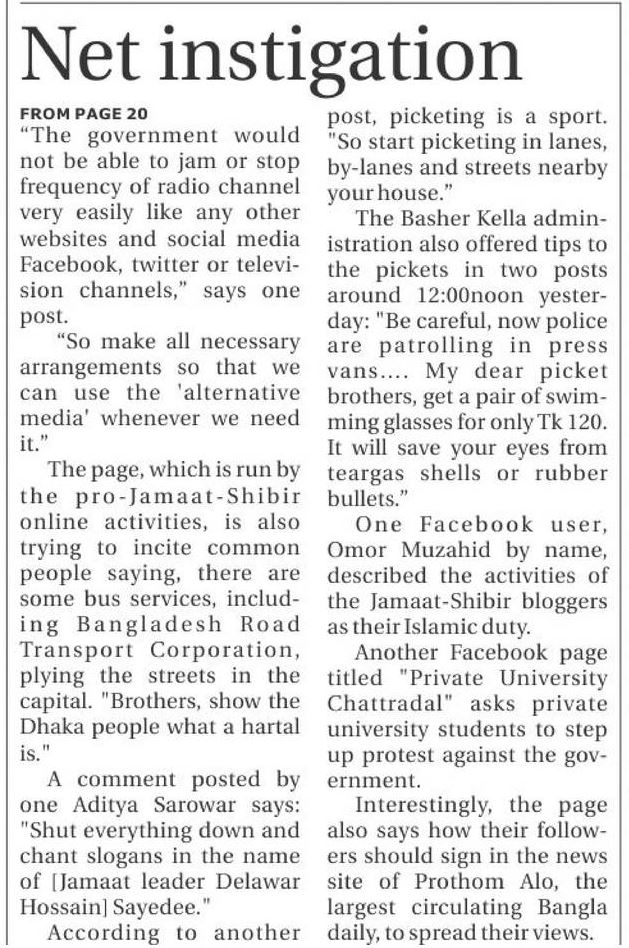 Net instigation

FROM PAGE 20

"The government would not be able to jam or stop frequency of radio channel very easily like any other websites and social media Facebook, twitter or television channels," says one post.

"So make all necessary arrangements so that we can use the 'alternative media' whenever we need it."

The page, which is run by the pro-Jamaat-Shibir online activities, is also trying to incite common people saying, there are some bus services, including Bangladesh Road Transport Corporation, plying the streets in the capital. "Brothers, show the Dhaka people what a hartal is."

A comment posted by one Aditya Sarowar says: "Shut everything down and chant slogans in the name of [Jamaat leader Delawar Hossain] Sayedee."

According to another post, picketing is a sport. "So start picketing in lanes, by-lanes and streets nearby your house."

The Basher Kella administration also offered tips to the pickets in two posts around 12:00noon yesterday: "Be careful, now police are patrolling in press vans.... My dear picket brothers, get a pair of swimming glasses for only Tk 120. It will save your eyes from teargas shells or rubber bullets."

One Facebook user, Omor Muzahid by name, described the activities of the Jamaat-Shibir bloggers as their Islamic duty.

Another Facebook page titled "Private University Chattradal" asks private university students to step up protest against the government.

Interestingly, the page also says how their followers should sign in the news site of Prothom Alo, the largest circulating Bangla daily, to spread their views.